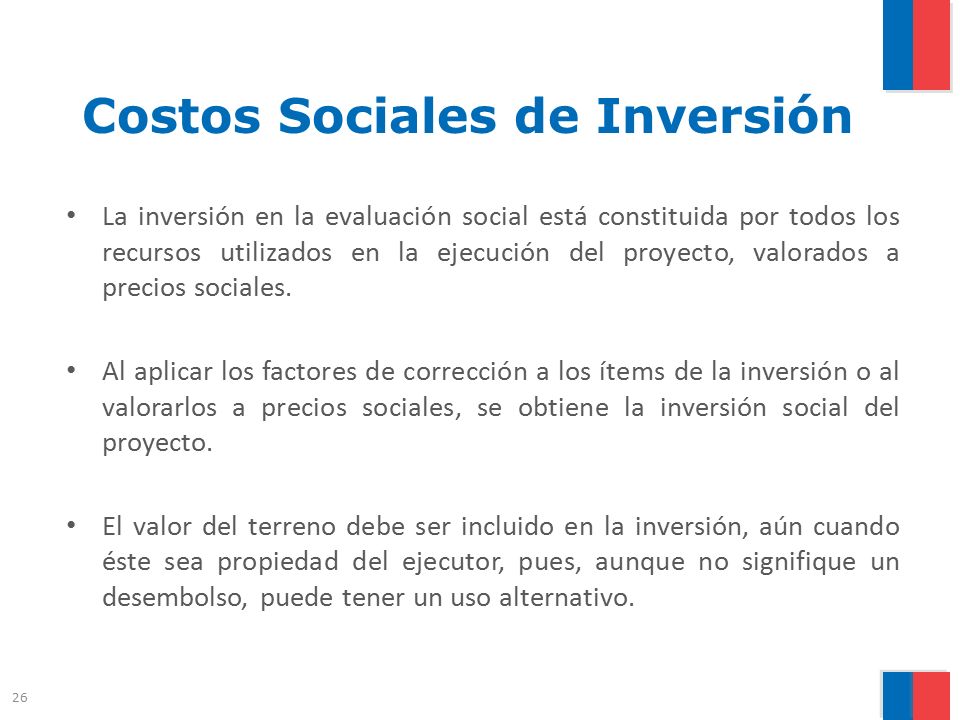 Costos Sociales de Inversión

• La inversión en la evaluación social está constituida por todos los recursos utilizados en la ejecución del proyecto, valorados a precios sociales.

• Al aplicar los factores de corrección a los ítems de la inversión o al valorarlos a precios sociales, se obtiene la inversión social del proyecto.

• El valor del terreno debe ser incluido en la inversión, aún cuando éste sea propiedad del ejecutor, pues, aunque no signifique un desembolso, puede tener un uso alternativo.

26